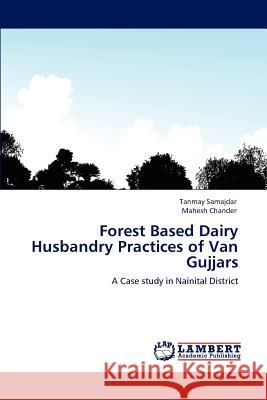 Tanmay Samajdar
Mahesh Chander

Forest Based Dairy Husbandry Practices of Van Gujjars

A Case study in Nainital District

LAP
LAMBERT
Academic Publishing

Kraina Książek